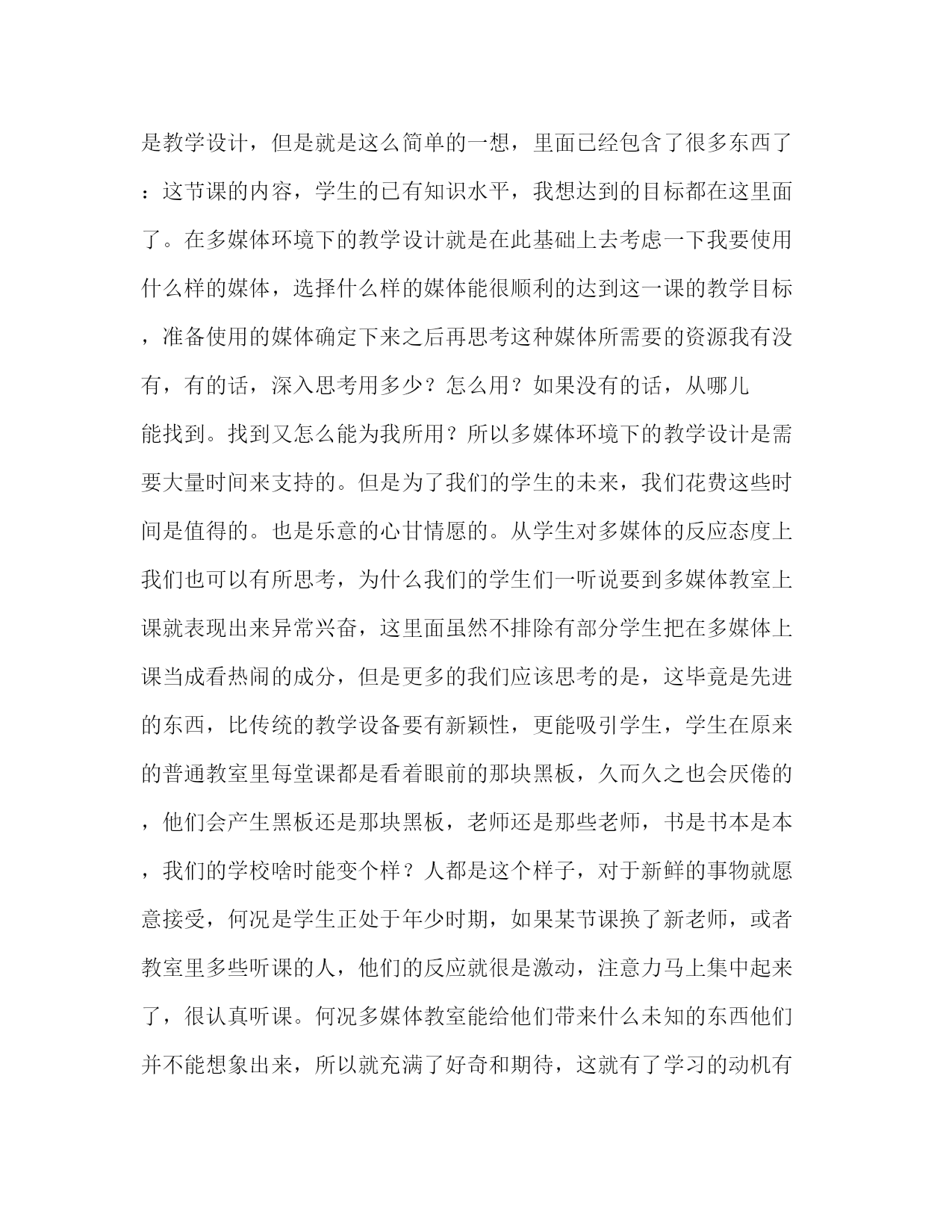 是教学设计，但是就是这么简单的一想，里面已经包含了很多东西了：这节课的内容，学生的已有知识水平，我想达到的目标都在这里面了。在多媒体环境下的教学设计就是在此基础上去考虑一下我要使用什么样的媒体，选择什么样的媒体能很顺利的达到这一课的教学目标，准备使用的媒体确定下来之后再思考这种媒体所需要的资源我有没有，有的话，深入思考用多少？怎么用？如果没有的话，从哪儿

能找到。找到又怎么能为我所用？所以多媒体环境下的教学设计是需要大量时间来支持的。但是为了我们的学生的未来，我们花费这些时间是值得的。也是乐意的心甘情愿的。从学生对多媒体的反应态度上我们也可以有所思考，为什么我们的学生们一听说要到多媒体教室上课就表现出来异常兴奋，这里面虽然不排除有部分学生把在多媒体上课当成看热闹的成分，但是更多的我们应该思考的是，这毕竟是先进的东西，比传统的教学设备要有新颖性，更能吸引学生，学生在原来的普通教室里每堂课都是看着眼前的那块黑板，久而久之也会厌倦的，他们会产生黑板还是那块黑板，老师还是那些老师，书是书本是本，我们的学校啥时能变个样？人都是这个样子，对于新鲜的事物就愿意接受，何况是学生正处于年少时期，如果某节课换了新老师，或者教室里多些听课的人，他们的反应就很是激动，注意力马上集中起来了，很认真听课。何况多媒体教室能给他们带来什么未知的东西他们并不能想象出来，所以就充满了好奇和期待，这就有了学习的动机有